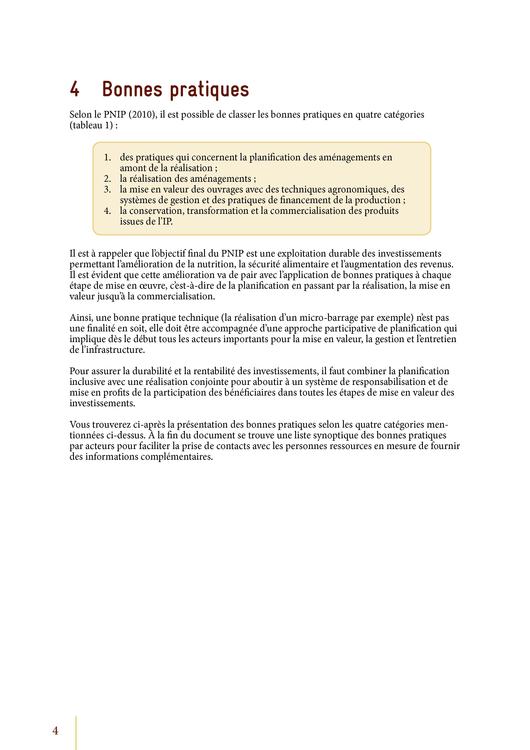 4 Bonnes pratiques

Selon le PNIP (2010), il est possible de classer les bonnes pratiques en quatre catégories (tableau 1) :

1. des pratiques qui concernent la planification des aménagements en amont de la réalisation ;
2. la réalisation des aménagements ;
3. la mise en valeur des ouvrages avec des techniques agronomiques, des systèmes de gestion et des pratiques de financement de la production ;
4. la conservation, transformation et la commercialisation des produits issues de l'IP.

Il est à rappeler que l'objectif final du PNIP est une exploitation durable des investissements permettant l'amélioration de la nutrition, la sécurité alimentaire et l'augmentation des revenus. Il est évident que cette amélioration va de pair avec l'application de bonnes pratiques à chaque étape de mise en œuvre, c'est-à-dire de la planification en passant par la réalisation, la mise en valeur jusqu'à la commercialisation.

Ainsi, une bonne pratique technique (la réalisation d'un micro-barrage par exemple) n'est pas une finalité en soit, elle doit être accompagnée d'une approche participative de planification qui implique dès le début tous les acteurs importants pour la mise en valeur, la gestion et l'entretien de l'infrastructure.

Pour assurer la durabilité et la rentabilité des investissements, il faut combiner la planification inclusive avec une réalisation conjointe pour aboutir à un système de responsabilisation et de mise en profits de la participation des bénéficiaires dans toutes les étapes de mise en valeur des investissements.

Vous trouverez ci-après la présentation des bonnes pratiques selon les quatre catégories mentionnées ci-dessus. À la fin du document se trouve une liste synoptique des bonnes pratiques par acteurs pour faciliter la prise de contacts avec les personnes ressources en mesure de fournir des informations complémentaires.

4